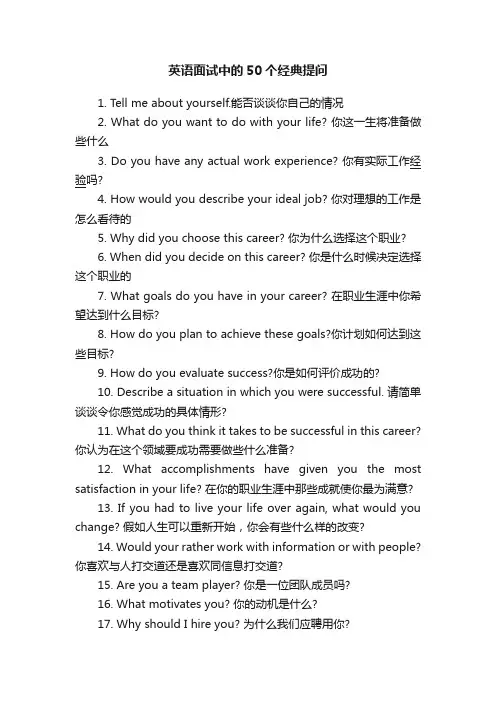 英语面试中的50个经典提问

1. Tell me about yourself.能否谈谈你自己的情况

2. What do you want to do with your life? 你这一生将准备做些什么

3. Do you have any actual work experience? 你有实际工作经验吗?

4. How would you describe your ideal job? 你对理想的工作是怎么看待的

5. Why did you choose this career? 你为什么选择这个职业?

6. When did you decide on this career? 你是什么时候决定选择这个职业的

7. What goals do you have in your career? 在职业生涯中你希望达到什么目标?

8. How do you plan to achieve these goals?你计划如何达到这些目标?

9. How do you evaluate success?你是如何评价成功的?

10. Describe a situation in which you were successful. 请简单谈谈令你感觉成功的具体情形?

11. What do you think it takes to be successful in this career? 你认为在这个领域要成功需要做些什么准备?

12. What accomplishments have given you the most satisfaction in your life? 在你的职业生涯中那些成就使你最为满意?

13. If you had to live your life over again, what would you change? 假如人生可以重新开始，你会有些什么样的改变?

14. Would your rather work with information or with people? 你喜欢与人打交道还是喜欢同信息打交道?

15. Are you a team player? 你是一位团队成员吗?

16. What motivates you? 你的动机是什么?

17. Why should I hire you? 为什么我们应聘用你?